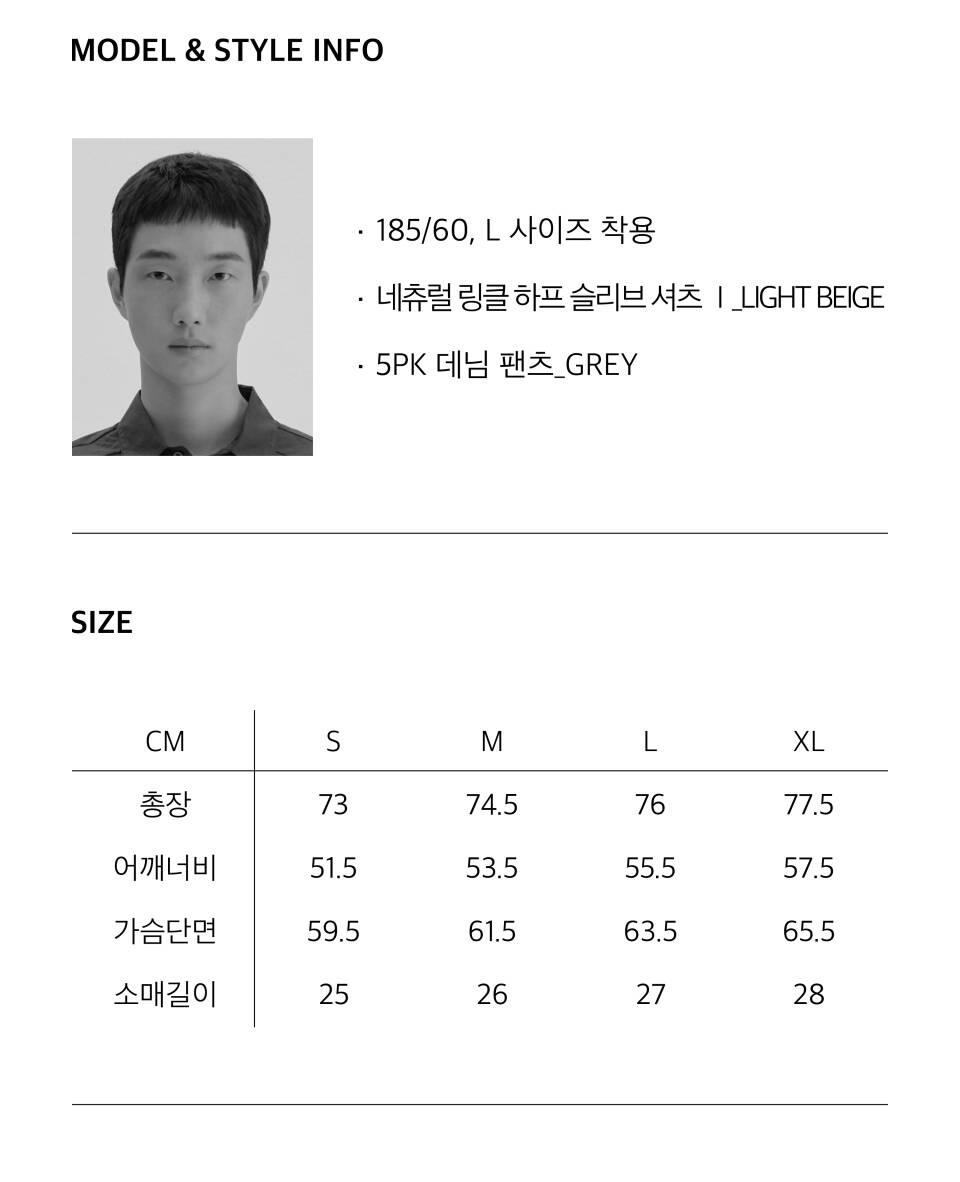 MODEL & STYLE INFO

· 185/60, L 사이즈 착용

· 네츄럴 링클 하프 슬리브 셔츠 I _LIGHT BEIGE

· 5PK 데님 팬츠_GREY

SIZE

| CM | S | M | L | XL |
|---|---|---|---|---|
| 총장 | 73 | 74.5 | 76 | 77.5 |
| 어깨너비 | 51.5 | 53.5 | 55.5 | 57.5 |
| 가슴단면 | 59.5 | 61.5 | 63.5 | 65.5 |
| 소매길이 | 25 | 26 | 27 | 28 |